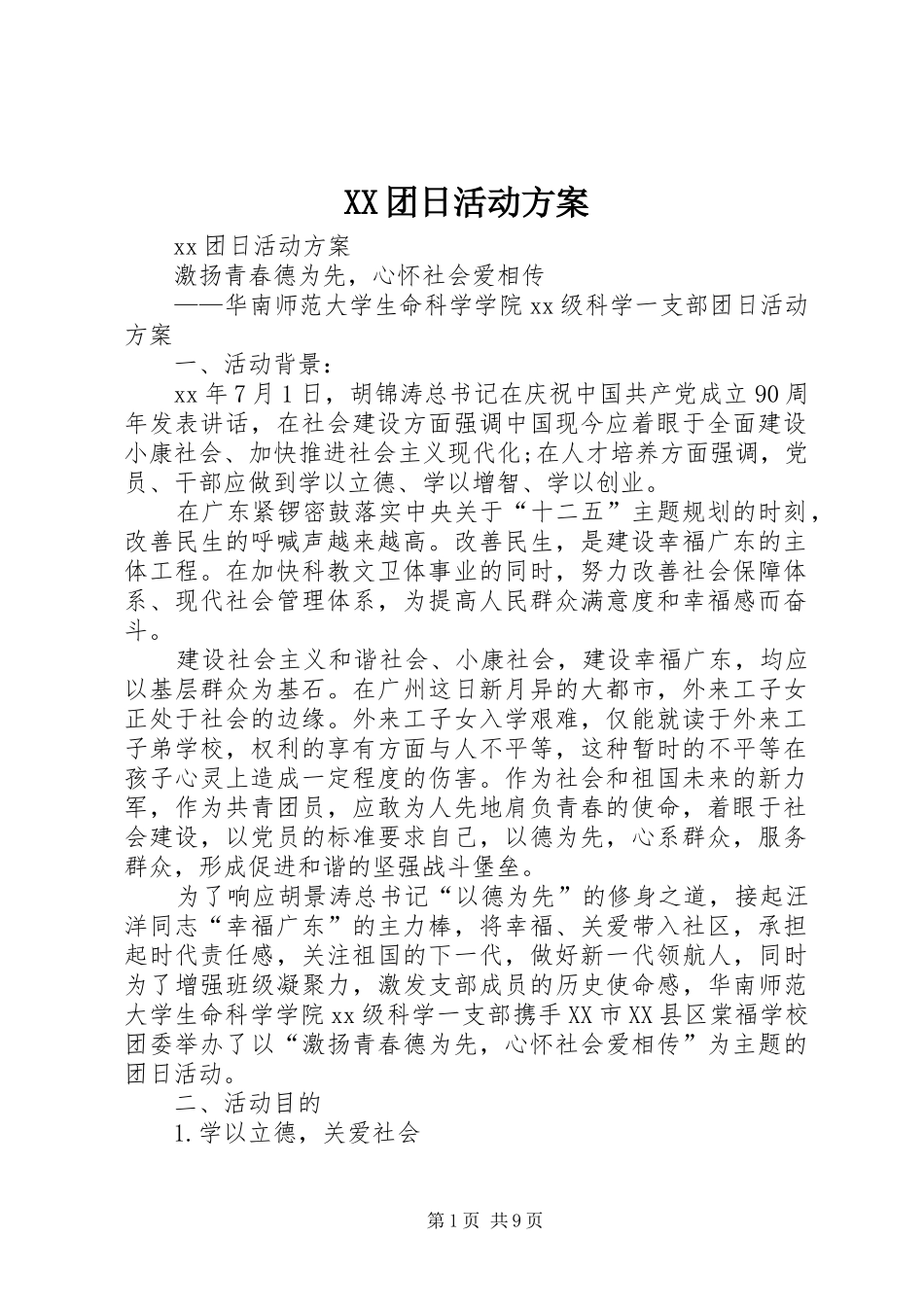 XX团日活动方案

xx团日活动方案

激扬青春德为先，心怀社会爱相传

——华南师范大学生命科学学院xx级科学一支部团日活动方案

一、活动背景：

xx年7月1日，胡锦涛总书记在庆祝中国共产党成立90周年发表讲话，在社会建设方面强调中国现今应着眼于全面建设小康社会、加快推进社会主义现代化;在人才培养方面强调，党员、干部应做到学以立德、学以增智、学以创业。

在广东紧锣密鼓落实中央关于“十二五”主题规划的时刻，改善民生的呼喊声越来越高。改善民生，是建设幸福广东的主体工程。在加快科教文卫体事业的同时，努力改善社会保障体系、现代社会管理体系，为提高人民群众满意度和幸福感而奋斗。

建设社会主义和谐社会、小康社会，建设幸福广东，均应以基层群众为基石。在广州这日新月异的大都市，外来工子女正处于社会的边缘。外来工子女入学艰难，仅能就读于外来工子弟学校，权利的享有方面与人不平等，这种暂时的不平等在孩子心灵上造成一定程度的伤害。作为社会和祖国未来的新力军，作为共青团员，应敢为人先地肩负青春的使命，着眼于社会建设，以党员的标准要求自己，以德为先，心系群众，服务群众，形成促进和谐的坚强战斗堡垒。

为了响应胡景涛总书记“以德为先”的修身之道，接起汪洋同志“幸福广东”的主力棒，将幸福、关爱带入社区，承担起时代责任感，关注祖国的下一代，做好新一代领航人，同时为了增强班级凝聚力，激发支部成员的历史使命感，华南师范大学生命科学学院xx级科学一支部携手XX市XX县区棠福学校团委举办了以“激扬青春德为先，心怀社会爱相传”为主题的团日活动。

二、活动目的

1.学以立德，关爱社会

第1页 共9页